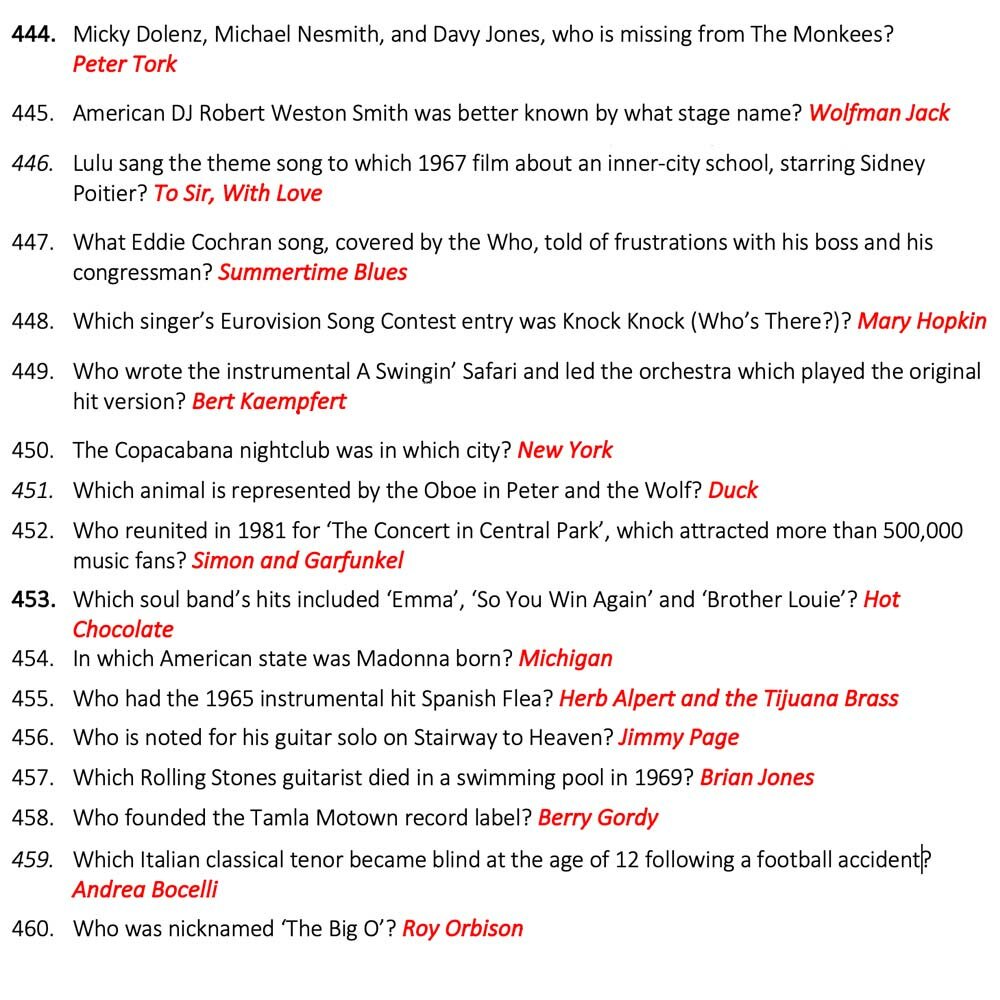 444. Micky Dolenz, Michael Nesmith, and Davy Jones, who is missing from The Monkees? Peter Tork

445. American DJ Robert Weston Smith was better known by what stage name? Wolfman Jack

446. Lulu sang the theme song to which 1967 film about an inner-city school, starring Sidney Poitier? To Sir, With Love

447. What Eddie Cochran song, covered by the Who, told of frustrations with his boss and his congressman? Summertime Blues

448. Which singer's Eurovision Song Contest entry was Knock Knock (Who's There?)? Mary Hopkin

449. Who wrote the instrumental A Swingin' Safari and led the orchestra which played the original hit version? Bert Kaempfert

450. The Copacabana nightclub was in which city? New York

451. Which animal is represented by the Oboe in Peter and the Wolf? Duck

452. Who reunited in 1981 for 'The Concert in Central Park', which attracted more than 500,000 music fans? Simon and Garfunkel

453. Which soul band's hits included 'Emma', 'So You Win Again' and 'Brother Louie'? Hot Chocolate

454. In which American state was Madonna born? Michigan

455. Who had the 1965 instrumental hit Spanish Flea? Herb Alpert and the Tijuana Brass

456. Who is noted for his guitar solo on Stairway to Heaven? Jimmy Page

457. Which Rolling Stones guitarist died in a swimming pool in 1969? Brian Jones

458. Who founded the Tamla Motown record label? Berry Gordy

459. Which Italian classical tenor became blind at the age of 12 following a football accident? Andrea Bocelli

460. Who was nicknamed 'The Big O'? Roy Orbison